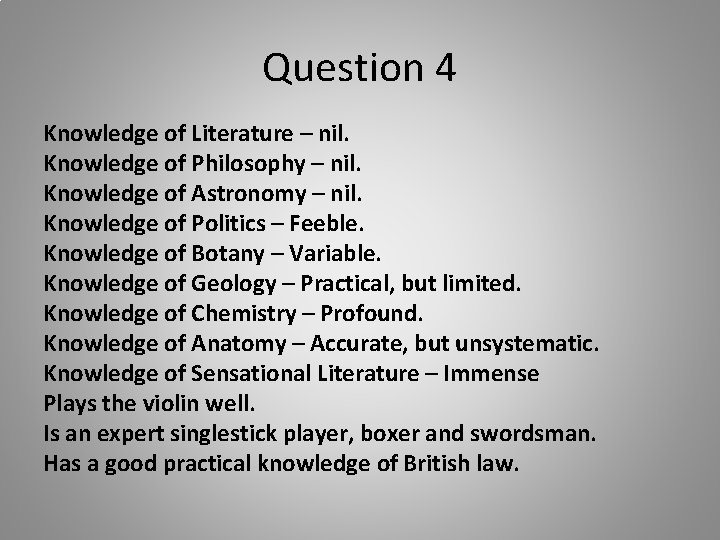 Question 4

Knowledge of Literature – nil.
Knowledge of Philosophy – nil.
Knowledge of Astronomy – nil.
Knowledge of Politics – Feeble.
Knowledge of Botany – Variable.
Knowledge of Geology – Practical, but limited.
Knowledge of Chemistry – Profound.
Knowledge of Anatomy – Accurate, but unsystematic.
Knowledge of Sensational Literature – Immense
Plays the violin well.
Is an expert singlestick player, boxer and swordsman.
Has a good practical knowledge of British law.